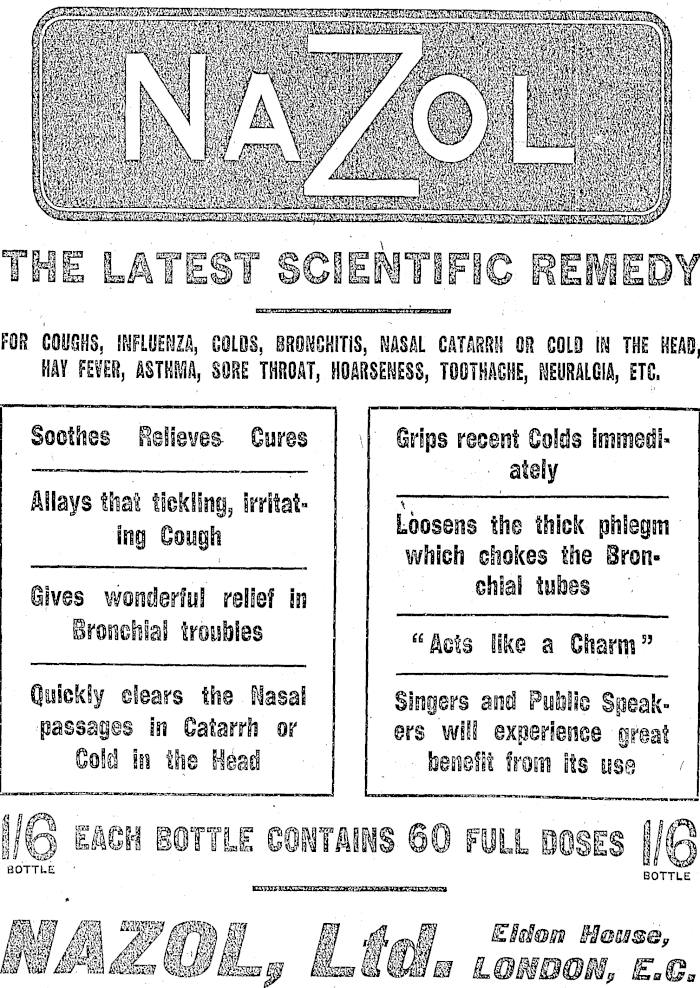 NAZOL

THE LATEST SCIENTIFIC REMEDY

FOR COUGHS, INFLUENZA, COLDS, BRONCHITIS, NASAL CATARRH OR COLD IN THE HEAD, HAY FEVER, ASTHMA, SORE THROAT, HOARSENESS, TOOTHACHE, NEURALGIA, ETC.

Soothes Relieves Cures

Allays that tickling, irritating Cough

Gives wonderful relief in Bronchial troubles

Quickly clears the Nasal passages in Catarrh or Cold in the Head

Grips recent Colds immediately

Loosens the thick phlegm which chokes the Bronchial tubes

"Acts like a Charm"

Singers and Public Speakers will experience great benefit from its use

1/6 BOTTLE EACH BOTTLE CONTAINS 60 FULL DOSES 1/6 BOTTLE

NAZOL, Ltd. Eldon House, LONDON, E.C.